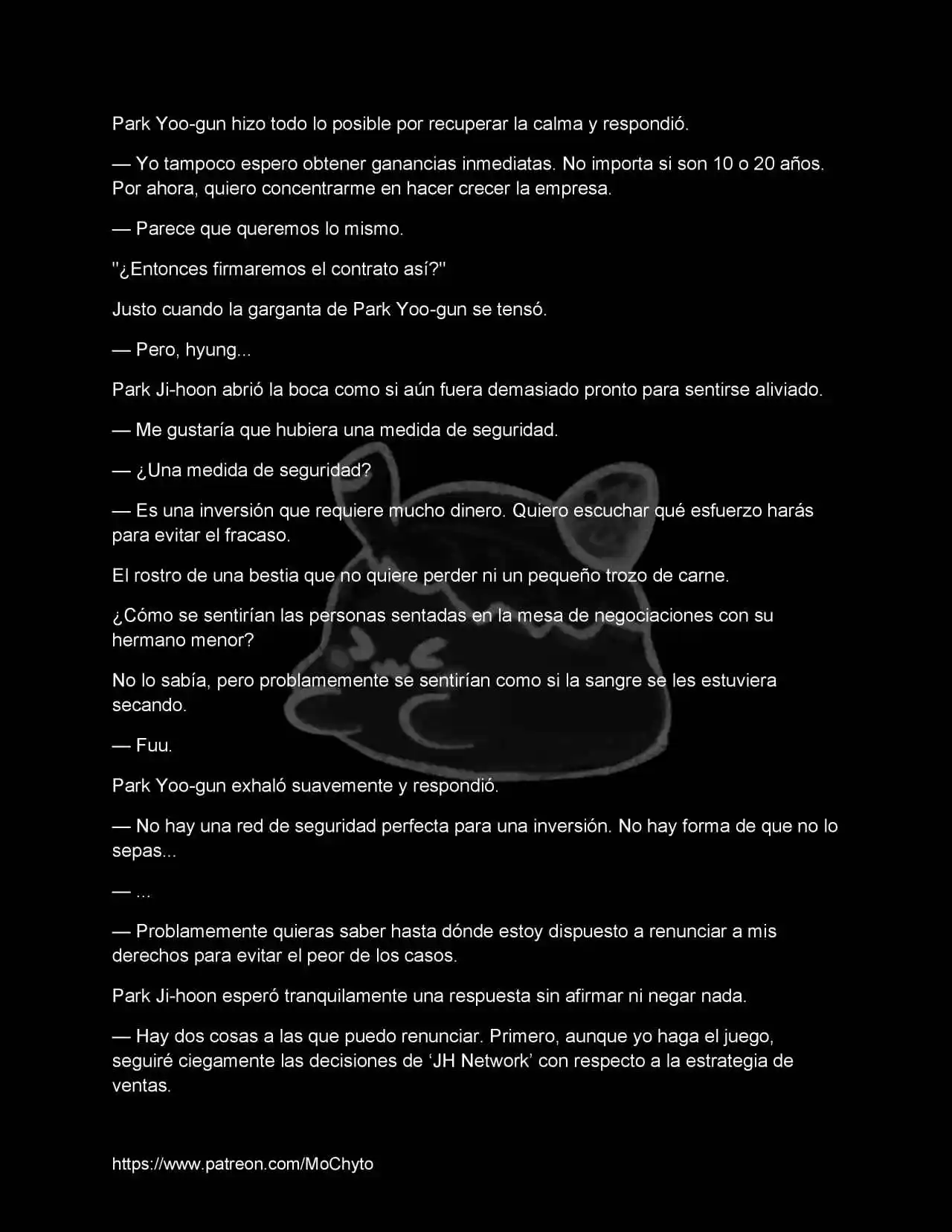 Park Yoo-gun hizo todo lo posible por recuperar la calma y respondió.

— Yo tampoco espero obtener ganancias inmediatas. No importa si son 10 o 20 años. Por ahora, quiero concentrarme en hacer crecer la empresa.

— Parece que queremos lo mismo.

"¿Entonces firmaremos el contrato así?"

Justo cuando la garganta de Park Yoo-gun se tensó.

— Pero, hyung...

Park Ji-hoon abrió la boca como si aún fuera demasiado pronto para sentirse aliviado.

— Me gustaría que hubiera una medida de seguridad.

— ¿Una medida de seguridad?

— Es una inversión que requiere mucho dinero. Quiero escuchar qué esfuerzo harás para evitar el fracaso.

El rostro de una bestia que no quiere perder ni un pequeño trozo de carne.

¿Cómo se sentirían las personas sentadas en la mesa de negociaciones con su hermano menor?

No lo sabía, pero problamemente se sentirían como si la sangre se les estuviera secando.

— Fuu.

Park Yoo-gun exhaló suavemente y respondió.

— No hay una red de seguridad perfecta para una inversión. No hay forma de que no lo sepas...

— ...

— Problamemente quieras saber hasta dónde estoy dispuesto a renunciar a mis derechos para evitar el peor de los casos.

Park Ji-hoon esperó tranquilamente una respuesta sin afirmar ni negar nada.

— Hay dos cosas a las que puedo renunciar. Primero, aunque yo haga el juego, seguiré ciegamente las decisiones de 'JH Network' con respecto a la estrategia de ventas.

https://www.patreon.com/MoChyto